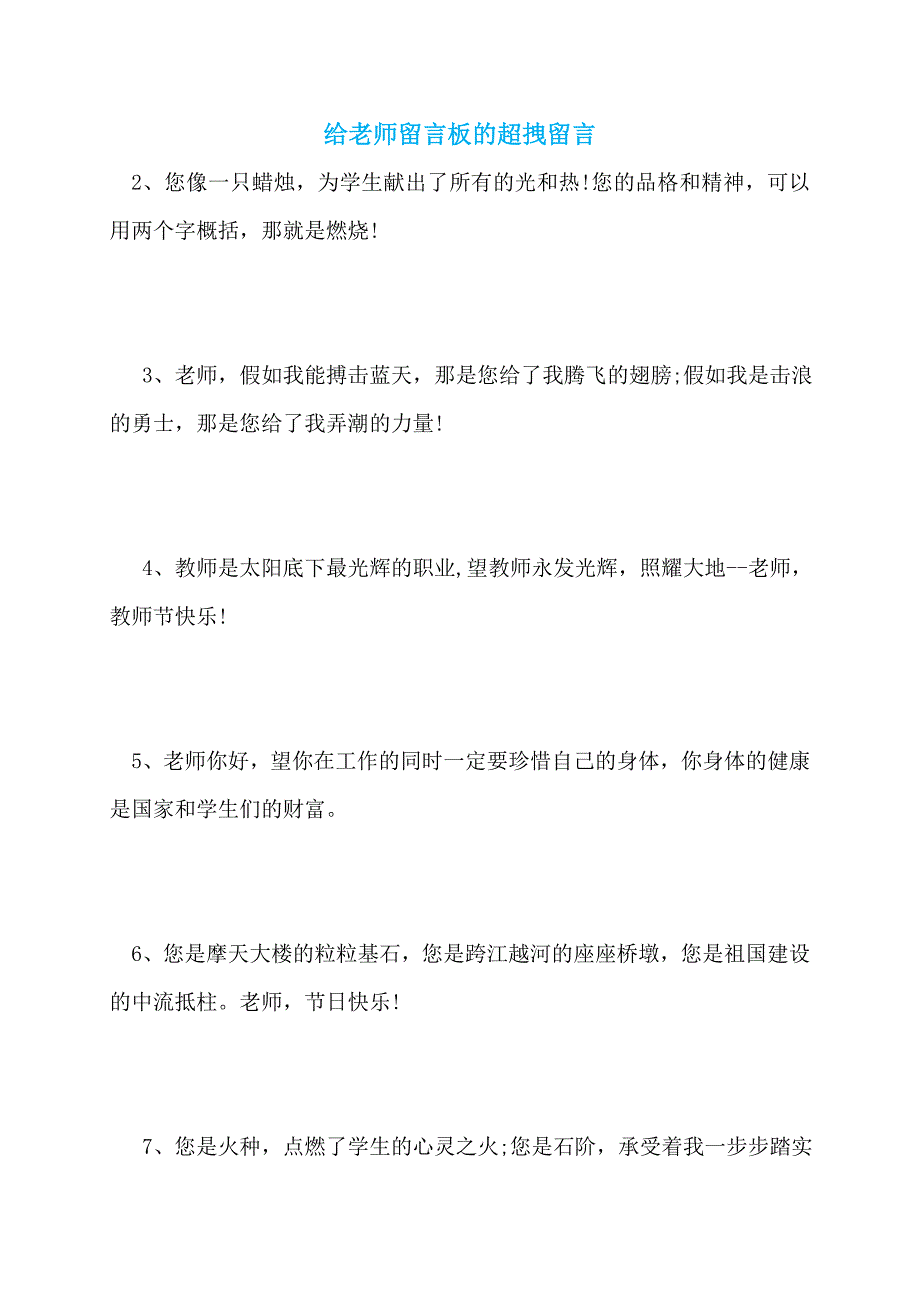 给老师留言板的超拽留言

2、您像一只蜡烛，为学生献出了所有的光和热!您的品格和精神，可以用两个字概括，那就是燃烧!

3、老师，假如我能搏击蓝天，那是您给了我腾飞的翅膀;假如我是击浪的勇士，那是您给了我弄潮的力量!

4、教师是太阳底下最光辉的职业,望教师永发光辉，照耀大地--老师，教师节快乐!

5、老师你好，望你在工作的同时一定要珍惜自己的身体，你身体的健康是国家和学生们的财富。

6、您是摩天大楼的粒粒基石，您是跨江越河的座座桥墩，您是祖国建设的中流抵柱。老师，节日快乐!

7、您是火种，点燃了学生的心灵之火;您是石阶，承受着我一步步踏实